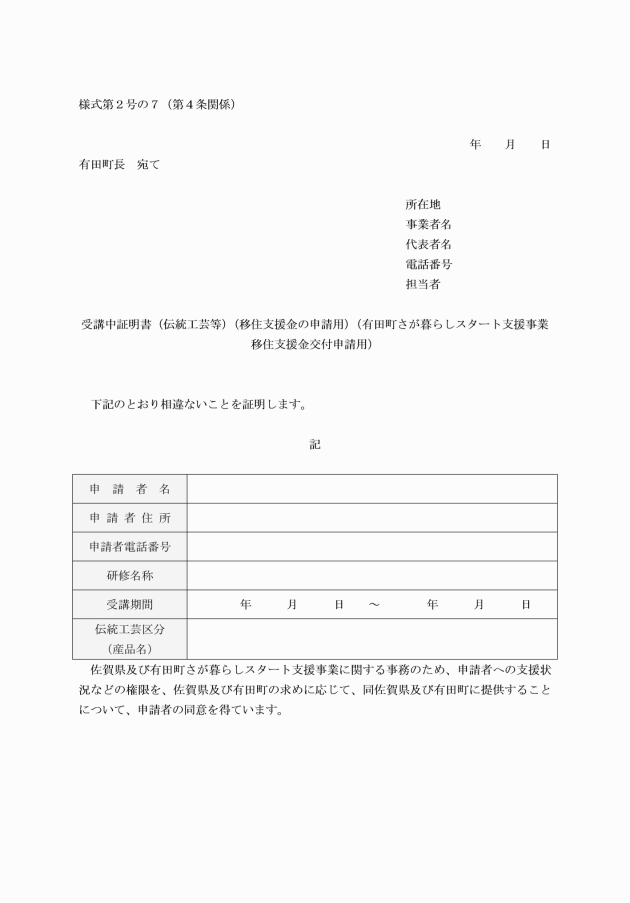 様式第２号の７（第４条関係）

年　　月　　日

有田町長　宛て

所在地
事業者名
代表者名
電話番号
担当者

受講中証明書（伝統工芸等）（移住支援金の申請用）（有田町さが暮らしスタート支援事業移住支援金交付申請用）

下記のとおり相違ないことを証明します。

記

| 申　請　者　名 | |
|---|---|
| 申 請 者 住 所 | |
| 申請者電話番号 | |
| 研修名称 | |
| 受講期間 | 年　　月　　日　～　　年　　月　　日 |
| 伝統工芸区分（産品名） | |

佐賀県及び有田町さが暮らしスタート支援事業に関する事務のため、申請者への支援状況などの権限を、佐賀県及び有田町の求めに応じて、同佐賀県及び有田町に提供することについて、申請者の同意を得ています。